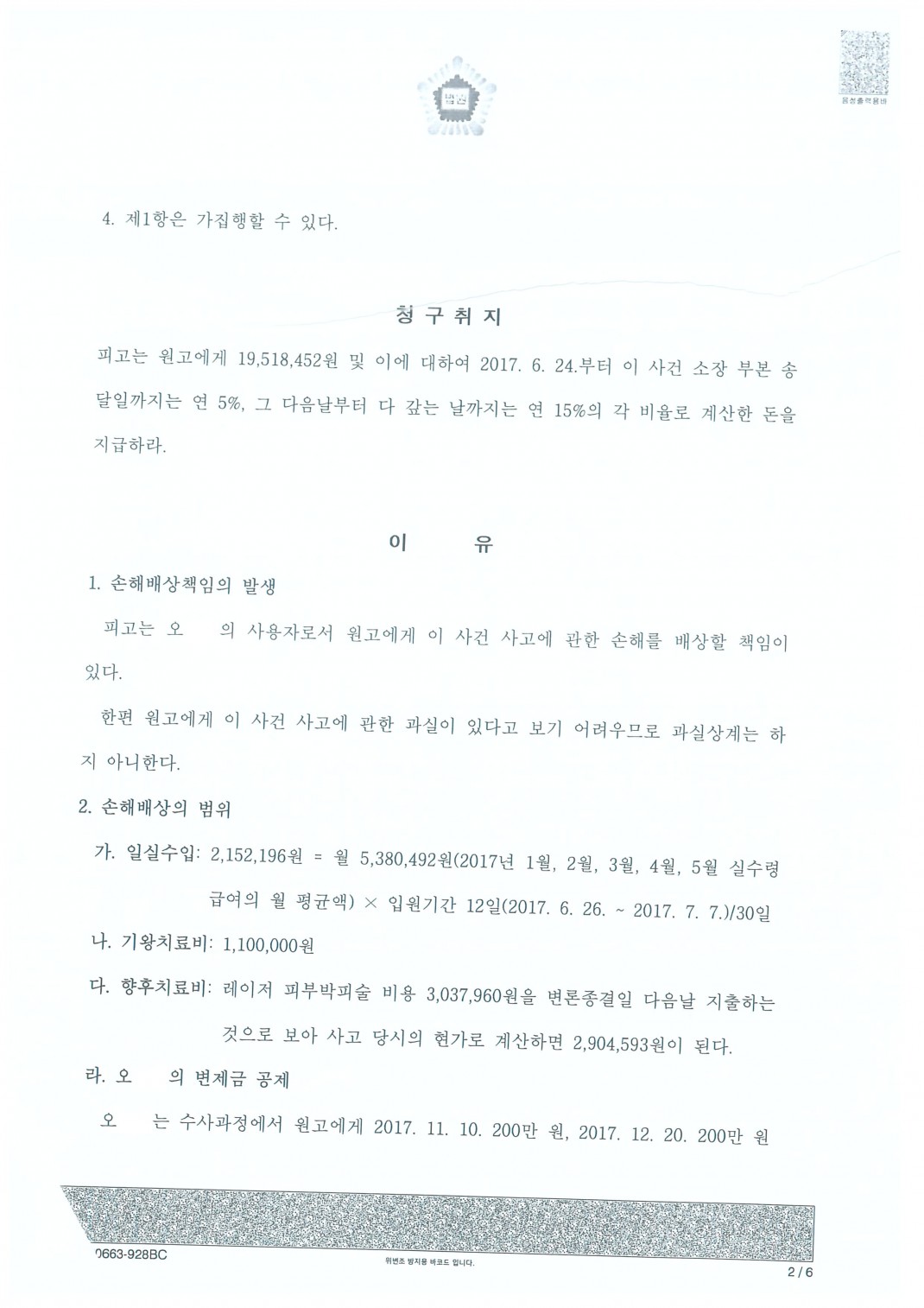 법원

음성출력용바

4. 제1항은 가집행할 수 있다.

청 구 취 지

피고는 원고에게 19,518,452원 및 이에 대하여 2017. 6. 24.부터 이 사건 소장 부본 송달일까지는 연 5%, 그 다음날부터 다 갚는 날까지는 연 15%의 각 비율로 계산한 돈을 지급하라.

이 유

1. 손해배상책임의 발생

피고는 오 의 사용자로서 원고에게 이 사건 사고에 관한 손해를 배상할 책임이 있다.

한편 원고에게 이 사건 사고에 관한 과실이 있다고 보기 어려우므로 과실상계는 하지 아니한다.

2. 손해배상의 범위

가. 일실수입: 2,152,196원 = 월 5,380,492원(2017년 1월, 2월, 3월, 4월, 5월 실수령 급여의 월 평균액) × 입원기간 12일(2017. 6. 26. ~ 2017. 7. 7.)/30일

나. 기왕치료비: 1,100,000원

다. 향후치료비: 레이저 피부박피술 비용 3,037,960원을 변론종결일 다음날 지출하는 것으로 보아 사고 당시의 현가로 계산하면 2,904,593원이 된다.

라. 오 의 변제금 공제

오 는 수사과정에서 원고에게 2017. 11. 10. 200만 원, 2017. 12. 20. 200만 원

0663-928BC

위변조 방지용 바코드 입니다.

2 / 6